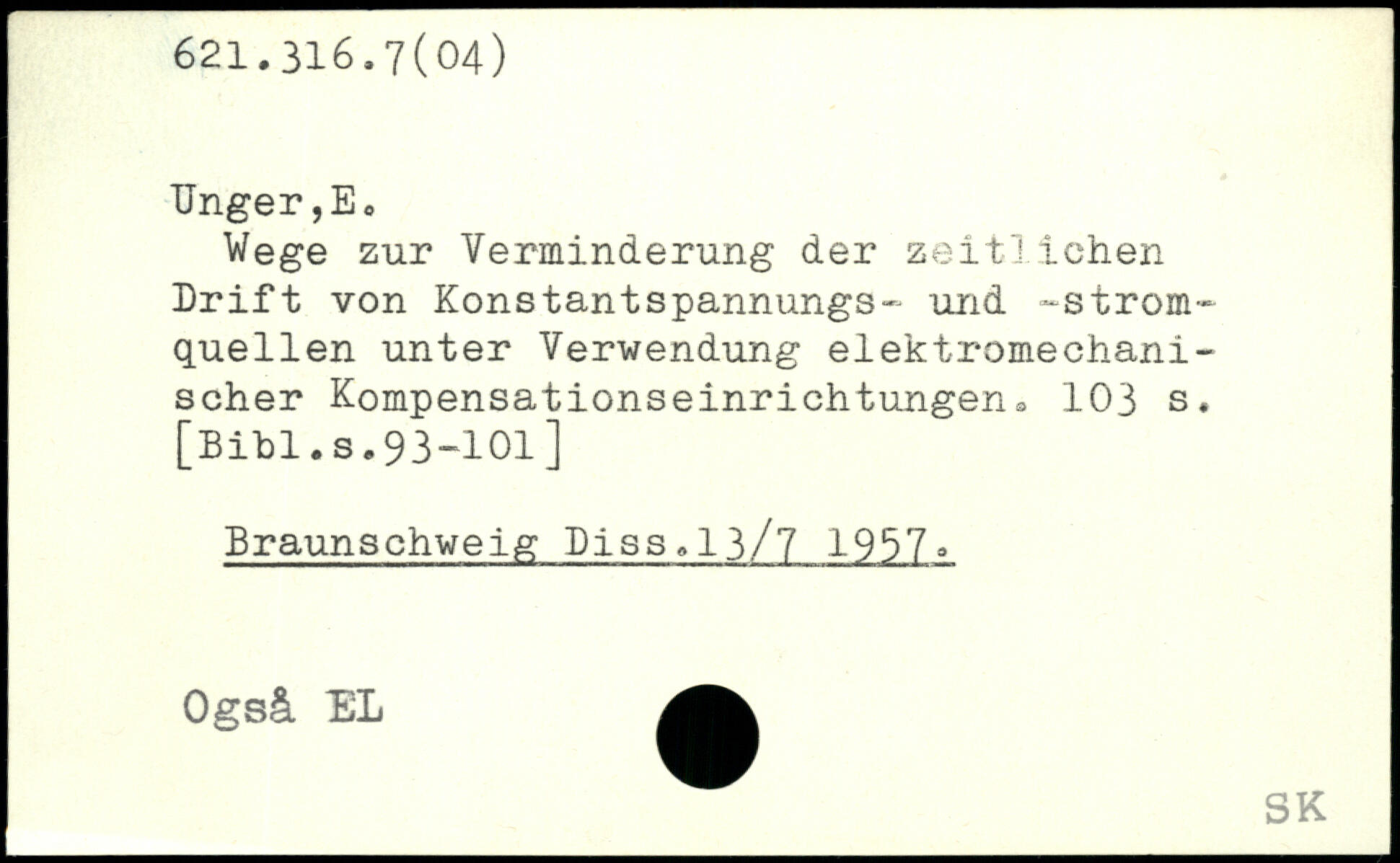 621.316.7(04)

Unger,E.

Wege zur Verminderung der zeitlichen Drift von Konstantspannungs- und -stromquellen unter Verwendung elektromechanischer Kompensationseinrichtungen. 103 s. [Bibl.s.93-101]

Braunschweig Diss.13/7 1957.

Også EL

SK